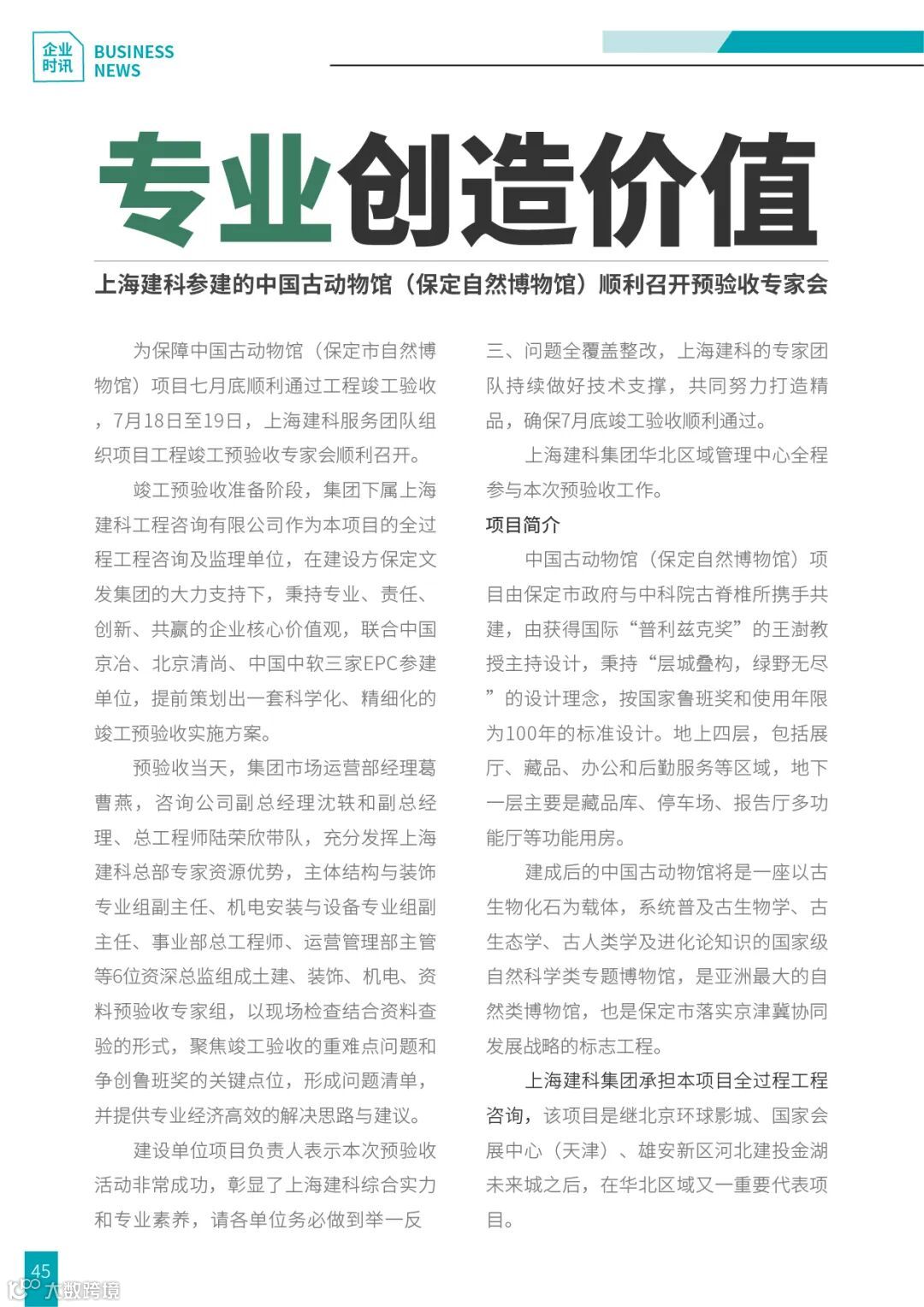 企业时讯 BUSINESS NEWS

专业创造价值

上海建科参建的中国古动物馆（保定自然博物馆）顺利召开预验收专家会

为保障中国古动物馆（保定市自然博物馆）项目七月底顺利通过工程竣工验收，7月18日至19日，上海建科服务团队组织项目工程竣工预验收专家会顺利召开。

竣工预验收准备阶段，集团下属上海建科工程咨询有限公司作为本项目的全过程工程咨询及监理单位，在建设方保定文发集团的大力支持下，秉持专业、责任、创新、共赢的企业核心价值观，联合中国京冶、北京清尚、中国中软三家EPC参建单位，提前策划出一套科学化、精细化的竣工预验收实施方案。

预验收当天，集团市场运营部经理葛曹燕，咨询公司副总经理沈轶和副总经理、总工程师陆荣欣带队，充分发挥上海建科总部专家资源优势，主体结构与装饰专业组副主任、机电安装与设备专业组副主任、事业部总工程师、运营管理部主管等6位资深总监组成土建、装饰、机电、资料预验收专家组，以现场检查结合资料查验的形式，聚焦竣工验收的重难点问题和争创鲁班奖的关键点位，形成问题清单，并提供专业经济高效的解决思路与建议。

建设单位项目负责人表示本次预验收活动非常成功，彰显了上海建科综合实力和专业素养，请各单位务必做到举一反三、问题全覆盖整改，上海建科的专家团队持续做好技术支撑，共同努力打造精品，确保7月底竣工验收顺利通过。

上海建科集团华北区域管理中心全程参与本次预验收工作。

项目简介

中国古动物馆（保定自然博物馆）项目由保定市政府与中科院古脊椎所携手共建，由获得国际“普利兹克奖”的王澍教授主持设计，秉持“层城叠构，绿野无尽”的设计理念，按国家鲁班奖和使用年限为100年的标准设计。地上四层，包括展厅、藏品、办公和后勤服务等区域，地下一层主要是藏品库、停车场、报告厅多功能厅等功能用房。

建成后的中国古动物馆将是一座以古生物化石为载体，系统普及古生物学、古生态学、古人类学及进化论知识的国家级自然科学类专题博物馆，是亚洲最大的自然类博物馆，也是保定市落实京津冀协同发展战略的标志工程。

上海建科集团承担本项目全过程工程咨询，该项目是继北京环球影城、国家会展中心（天津）、雄安新区河北建投金湖未来城之后，在华北区域又一重要代表项目。

45

大数跨境